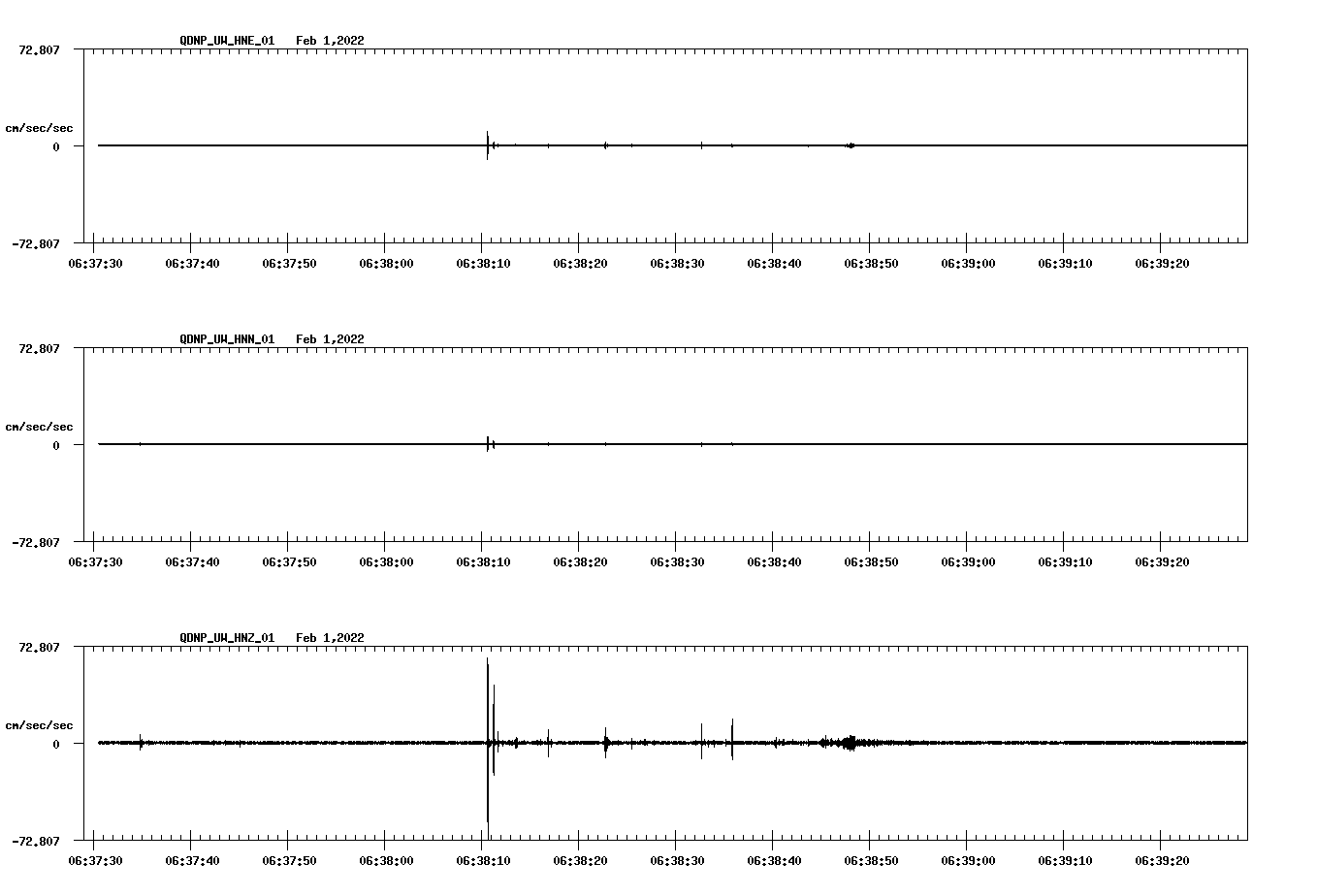 QDNP_UW_HNE_01 Feb 1,2022

72.807

cm/sec/sec

0

-72.807

06:37:30 06:37:40 06:37:50 06:38:00 06:38:10 06:38:20 06:38:30 06:38:40 06:38:50 06:39:00 06:39:10 06:39:20

QDNP_UW_HNN_01 Feb 1,2022

72.807

cm/sec/sec

0

-72.807

06:37:30 06:37:40 06:37:50 06:38:00 06:38:10 06:38:20 06:38:30 06:38:40 06:38:50 06:39:00 06:39:10 06:39:20

QDNP_UW_HNZ_01 Feb 1,2022

72.807

cm/sec/sec

0

-72.807

06:37:30 06:37:40 06:37:50 06:38:00 06:38:10 06:38:20 06:38:30 06:38:40 06:38:50 06:39:00 06:39:10 06:39:20